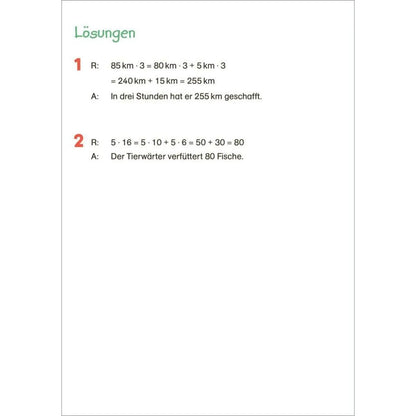 Lösungen

1 R: $85\,km \cdot 3 = 80\,km \cdot 3 + 5\,km \cdot 3$
$= 240\,km + 15\,km = 255\,km$
A: In drei Stunden hat er 255 km geschafft.

2 R: $5 \cdot 16 = 5 \cdot 10 + 5 \cdot 6 = 50 + 30 = 80$
A: Der Tierwärter verfüttert 80 Fische.